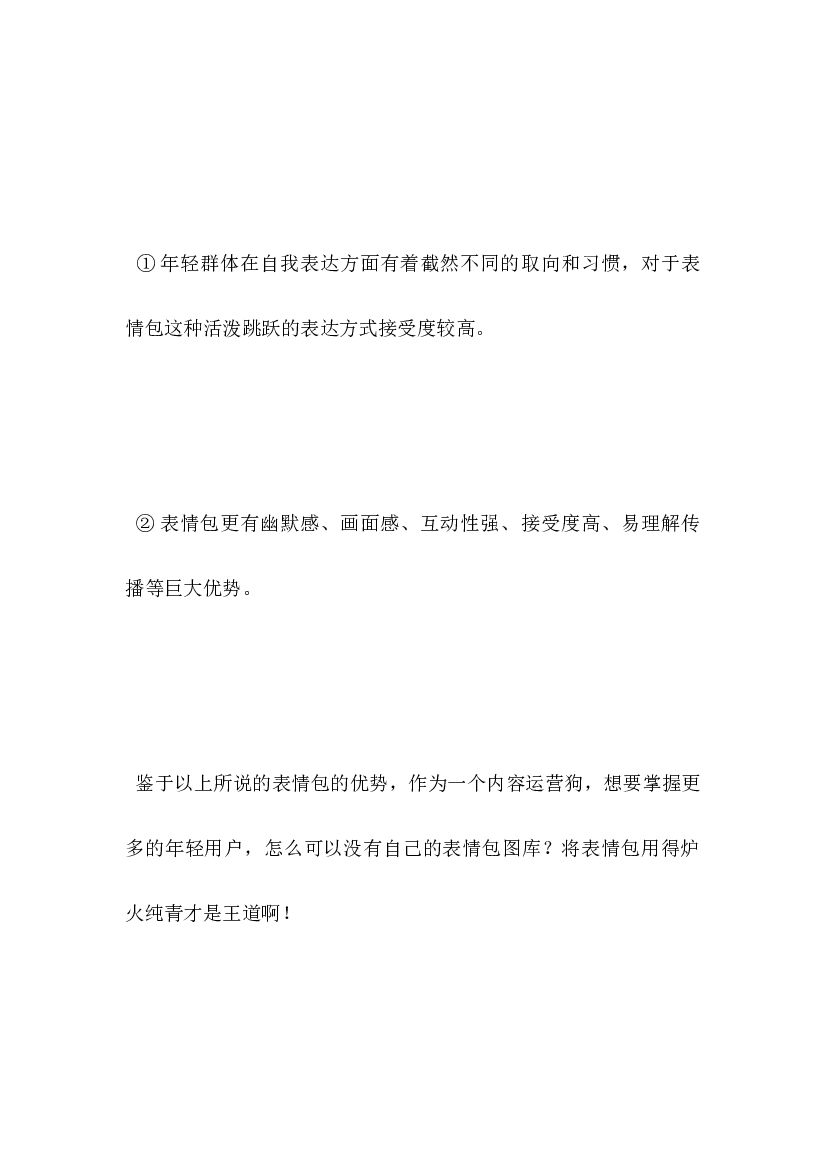 ①年轻群体在自我表达方面有着截然不同的取向和习惯，对于表情包这种活泼跳跃的表达方式接受度较高。

②表情包更有幽默感、画面感、互动性强、接受度高、易理解传播等巨大优势。

鉴于以上所说的表情包的优势，作为一个内容运营狗，想要掌握更多的年轻用户，怎么可以没有自己的表情包图库？将表情包用得炉火纯青才是王道啊！